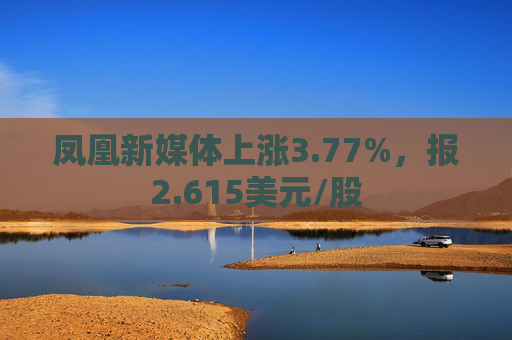 凤凰新媒体上涨3.77%，报2.615美元/股